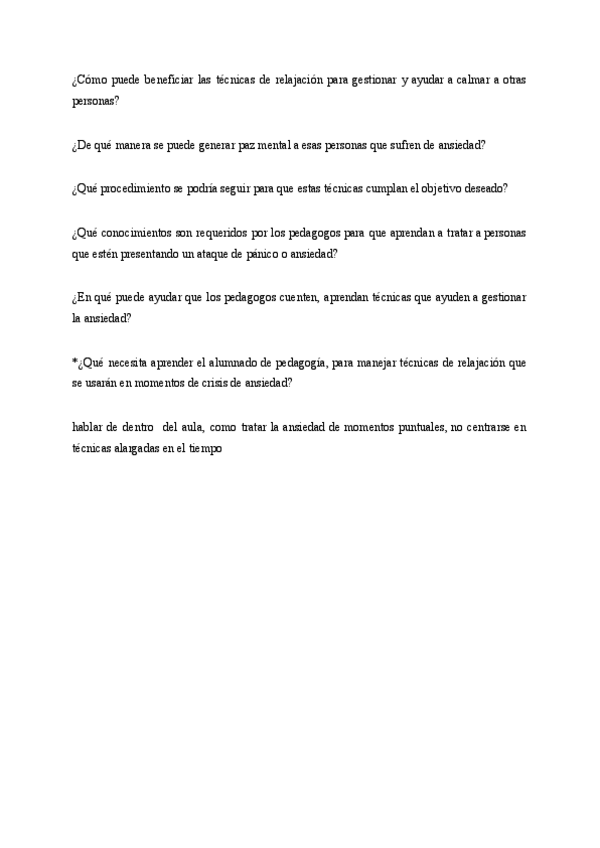 ¿Cómo puede beneficiar las técnicas de relajación para gestionar y ayudar a calmar a otras personas?

¿De qué manera se puede generar paz mental a esas personas que sufren de ansiedad?

¿Qué procedimiento se podría seguir para que estas técnicas cumplan el objetivo deseado?

¿Qué conocimientos son requeridos por los pedagogos para que aprendan a tratar a personas que estén presentando un ataque de pánico o ansiedad?

¿En qué puede ayudar que los pedagogos cuenten, aprendan técnicas que ayuden a gestionar la ansiedad?

*¿Qué necesita aprender el alumnado de pedagogía, para manejar técnicas de relajación que se usarán en momentos de crisis de ansiedad?

hablar de dentro del aula, como tratar la ansiedad de momentos puntuales, no centrarse en técnicas alargadas en el tiempo